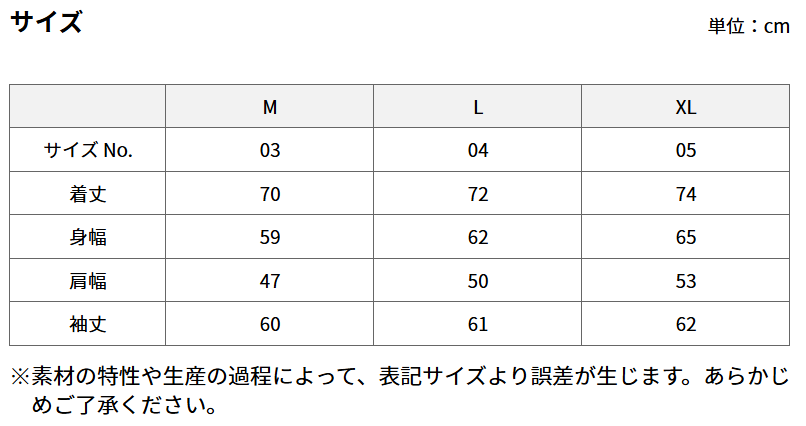 サイズ

単位：cm

| | M | L | XL |
|---|---|---|---|
| サイズ No. | 03 | 04 | 05 |
| 着丈 | 70 | 72 | 74 |
| 身幅 | 59 | 62 | 65 |
| 肩幅 | 47 | 50 | 53 |
| 袖丈 | 60 | 61 | 62 |

※素材の特性や生産の過程によって、表記サイズより誤差が生じます。あらかじめご了承ください。